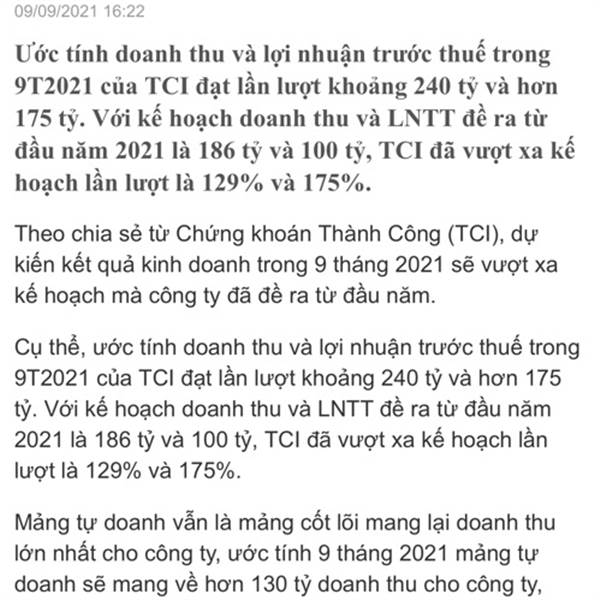 09/09/2021 16:22

Ước tính doanh thu và lợi nhuận trước thuế trong 9T2021 của TCI đạt lần lượt khoảng 240 tỷ và hơn 175 tỷ. Với kế hoạch doanh thu và LNTT đề ra từ đầu năm 2021 là 186 tỷ và 100 tỷ, TCI đã vượt xa kế hoạch lần lượt là 129% và 175%.

Theo chia sẻ từ Chứng khoán Thành Công (TCI), dự kiến kết quả kinh doanh trong 9 tháng 2021 sẽ vượt xa kế hoạch mà công ty đã đề ra từ đầu năm.

Cụ thể, ước tính doanh thu và lợi nhuận trước thuế trong 9T2021 của TCI đạt lần lượt khoảng 240 tỷ và hơn 175 tỷ. Với kế hoạch doanh thu và LNTT đề ra từ đầu năm 2021 là 186 tỷ và 100 tỷ, TCI đã vượt xa kế hoạch lần lượt là 129% và 175%.

Mảng tự doanh vẫn là mảng cốt lõi mang lại doanh thu lớn nhất cho công ty, ước tính 9 tháng 2021 mảng tự doanh sẽ mang về hơn 130 tỷ doanh thu cho công ty,